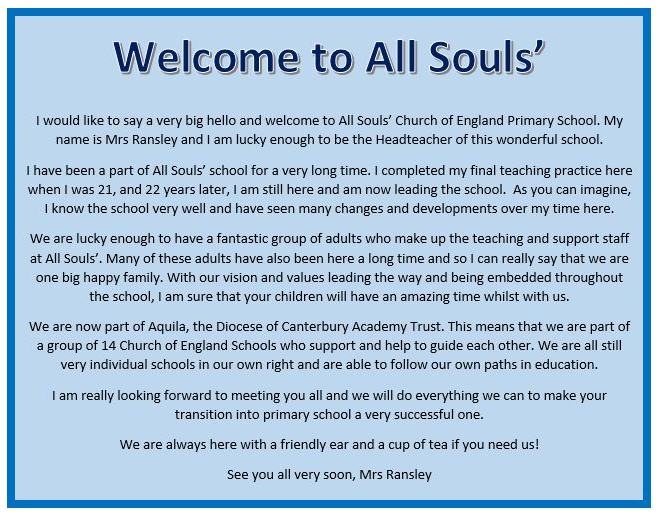 Welcome to All Souls'

I would like to say a very big hello and welcome to All Souls' Church of England Primary School. My name is Mrs Ransley and I am lucky enough to be the Headteacher of this wonderful school.

I have been a part of All Souls' school for a very long time. I completed my final teaching practice here when I was 21, and 22 years later, I am still here and am now leading the school. As you can imagine, I know the school very well and have seen many changes and developments over my time here.

We are lucky enough to have a fantastic group of adults who make up the teaching and support staff at All Souls'. Many of these adults have also been here a long time and so I can really say that we are one big happy family. With our vision and values leading the way and being embedded throughout the school, I am sure that your children will have an amazing time whilst with us.

We are now part of Aquila, the Diocese of Canterbury Academy Trust. This means that we are part of a group of 14 Church of England Schools who support and help to guide each other. We are all still very individual schools in our own right and are able to follow our own paths in education.

I am really looking forward to meeting you all and we will do everything we can to make your transition into primary school a very successful one.

We are always here with a friendly ear and a cup of tea if you need us!

See you all very soon, Mrs Ransley